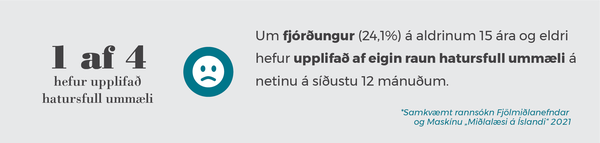 1 af 4
hefur upplifað hatursfull ummæli

Um fjórðungur (24,1%) á aldrinum 15 ára og eldri hefur upplifað af eigin raun hatursfull ummæli á netinu á síðustu 12 mánuðum.

"Samkvæmt rannsókn Fjölmiðlanefndar og Maskínu „Miðlalæsi á Íslandi" 2021